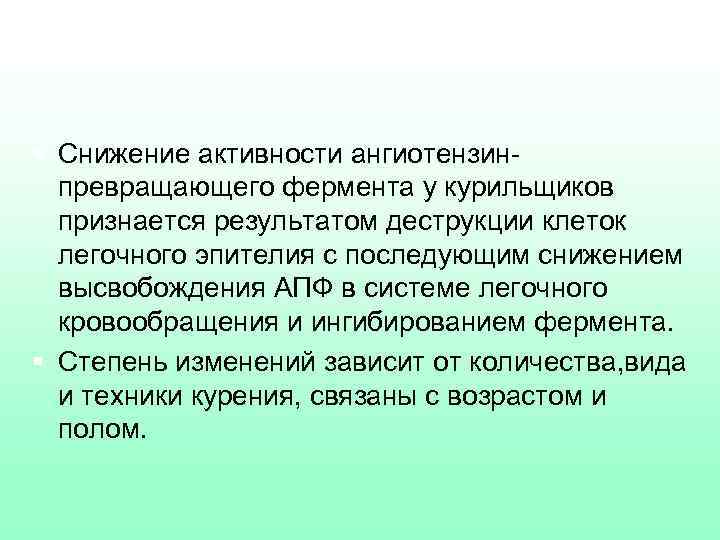 Снижение активности ангиотензин-превращающего фермента у курильщиков признается результатом деструкции клеток легочного эпителия с последующим снижением высвобождения АПФ в системе легочного кровообращения и ингибированием фермента.

Степень изменений зависит от количества,вида и техники курения, связаны с возрастом и полом.